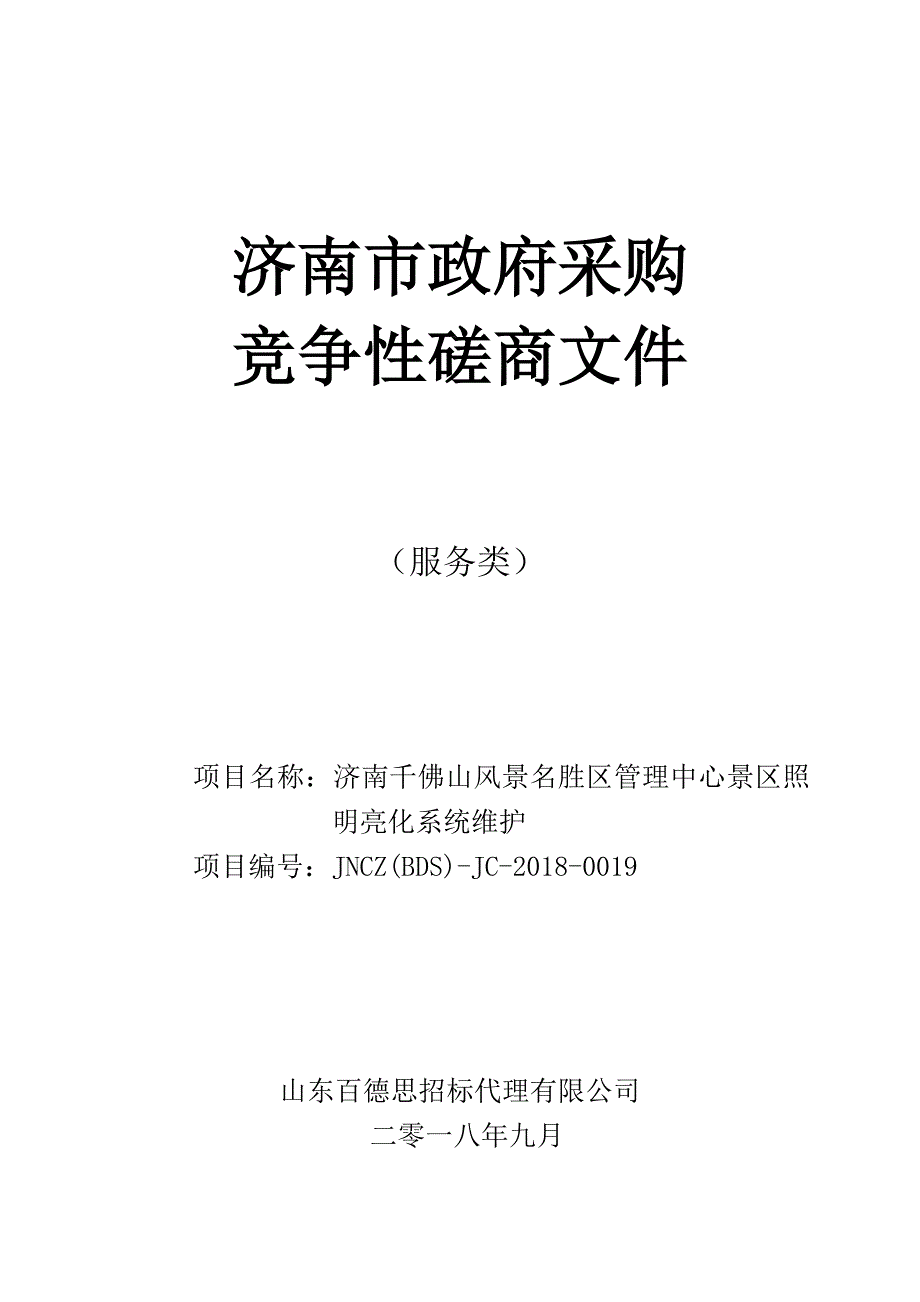 济南市政府采购
竞争性磋商文件

（服务类）

项目名称：济南千佛山风景名胜区管理中心景区照明亮化系统维护
项目编号：JNCZ(BDS)-JC-2018-0019

山东百德思招标代理有限公司
二零一八年九月